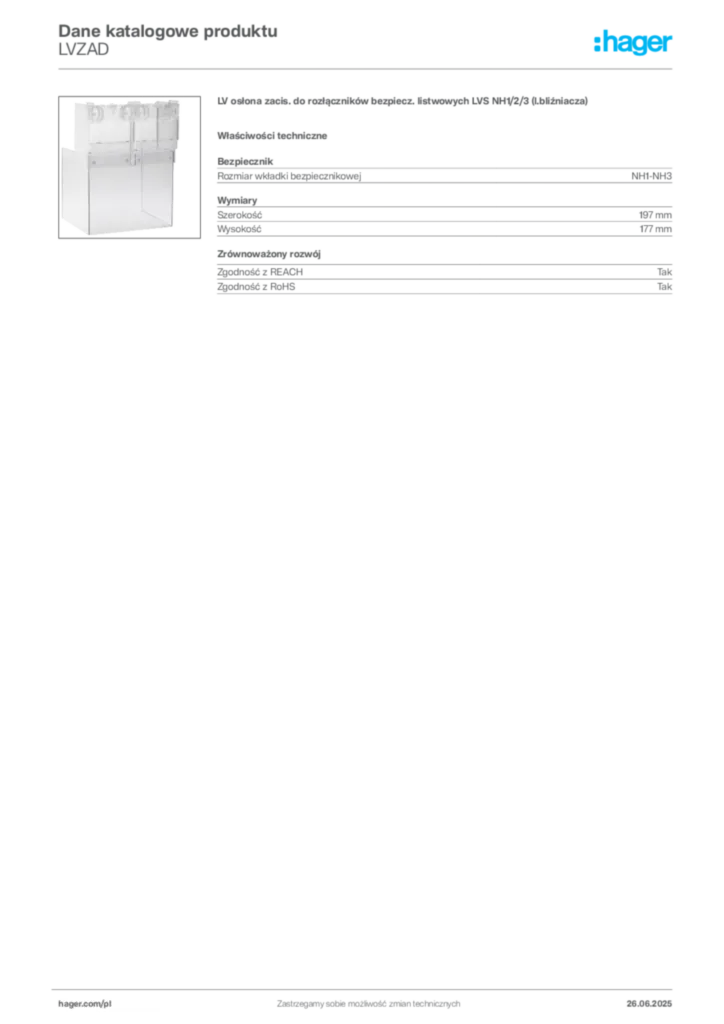 Dane katalogowe produktu
LVZAD

:hager

LV osłona zacis. do rozłączników bezpiecz. listwowych LVS NH1/2/3 (l.bliźniacza)

Właściwości techniczne

Bezpiecznik

| Rozmiar wkładki bezpiecznikowej | NH1-NH3 |
|---|---|

Wymiary

| Szerokość | 197 mm |
|---|---|
| Wysokość | 177 mm |

Zrównoważony rozwój

| Zgodność z REACH | Tak |
|---|---|
| Zgodność z RoHS | Tak |

hager.com/pl
Zastrzegamy sobie możliwość zmian technicznych
26.06.2025